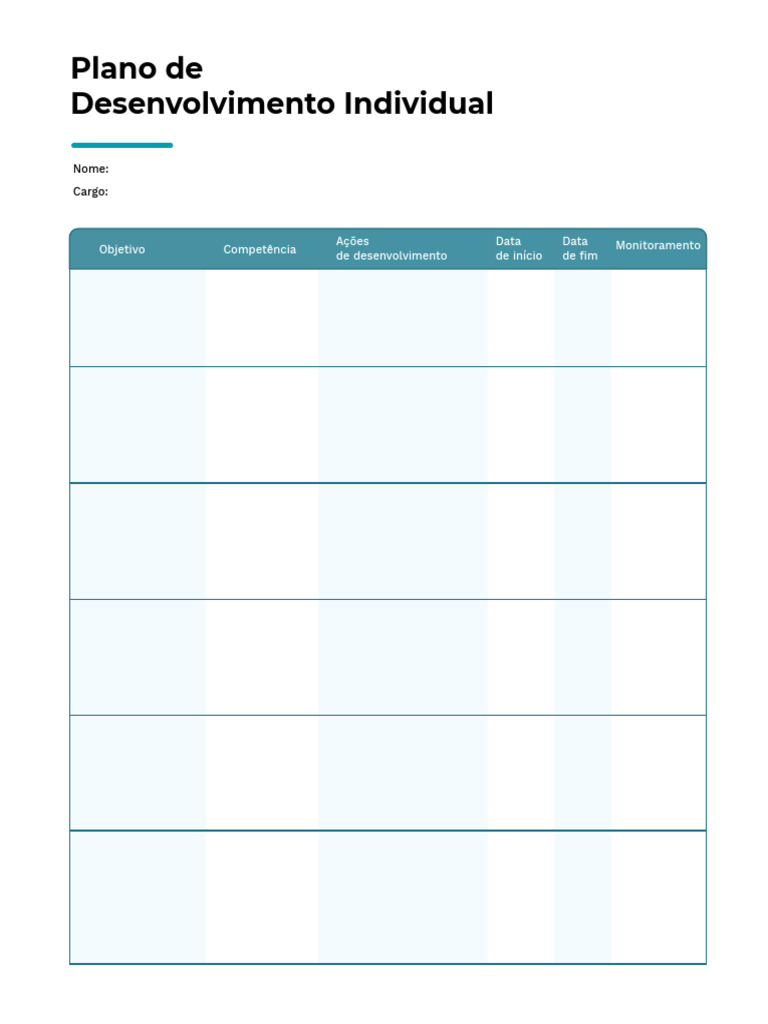 Plano de
Desenvolvimento Individual

Nome:
Cargo:

| Objetivo | Competência | Ações de desenvolvimento | Data de início | Data de fim | Monitoramento |
|---|---|---|---|---|---|
| | | | | | |
| | | | | | |
| | | | | | |
| | | | | | |
| | | | | | |
| | | | | | |